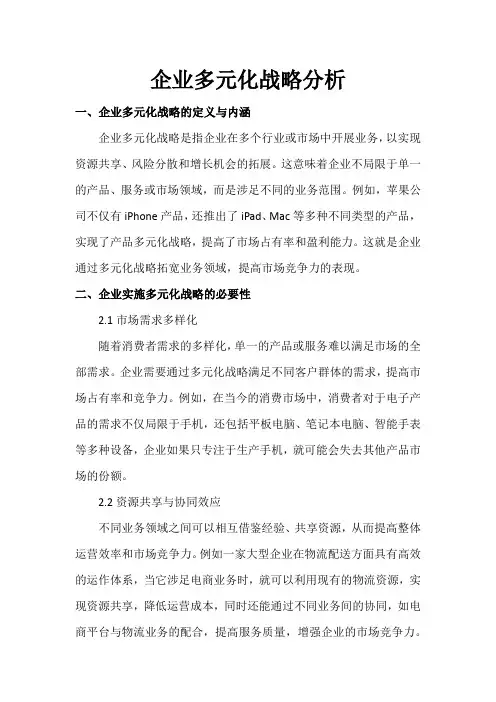 企业多元化战略分析

一、企业多元化战略的定义与内涵

企业多元化战略是指企业在多个行业或市场中开展业务，以实现资源共享、风险分散和增长机会的拓展。这意味着企业不局限于单一的产品、服务或市场领域，而是涉足不同的业务范围。例如，苹果公司不仅有 iPhone 产品，还推出了 iPad、Mac 等多种不同类型的产品，实现了产品多元化战略，提高了市场占有率和盈利能力。这就是企业通过多元化战略拓宽业务领域，提高市场竞争力的表现。

二、企业实施多元化战略的必要性

2.1 市场需求多样化

随着消费者需求的多样化，单一的产品或服务难以满足市场的全部需求。企业需要通过多元化战略满足不同客户群体的需求，提高市场占有率和竞争力。例如，在当今的消费市场中，消费者对于电子产品的需求不仅局限于手机，还包括平板电脑、笔记本电脑、智能手表等多种设备，企业如果只专注于生产手机，就可能会失去其他产品市场的份额。

2.2 资源共享与协同效应

不同业务领域之间可以相互借鉴经验、共享资源，从而提高整体运营效率和市场竞争力。例如一家大型企业在物流配送方面具有高效的运作体系，当它涉足电商业务时，就可以利用现有的物流资源，实现资源共享，降低运营成本，同时还能通过不同业务间的协同，如电商平台与物流业务的配合，提高服务质量，增强企业的市场竞争力。